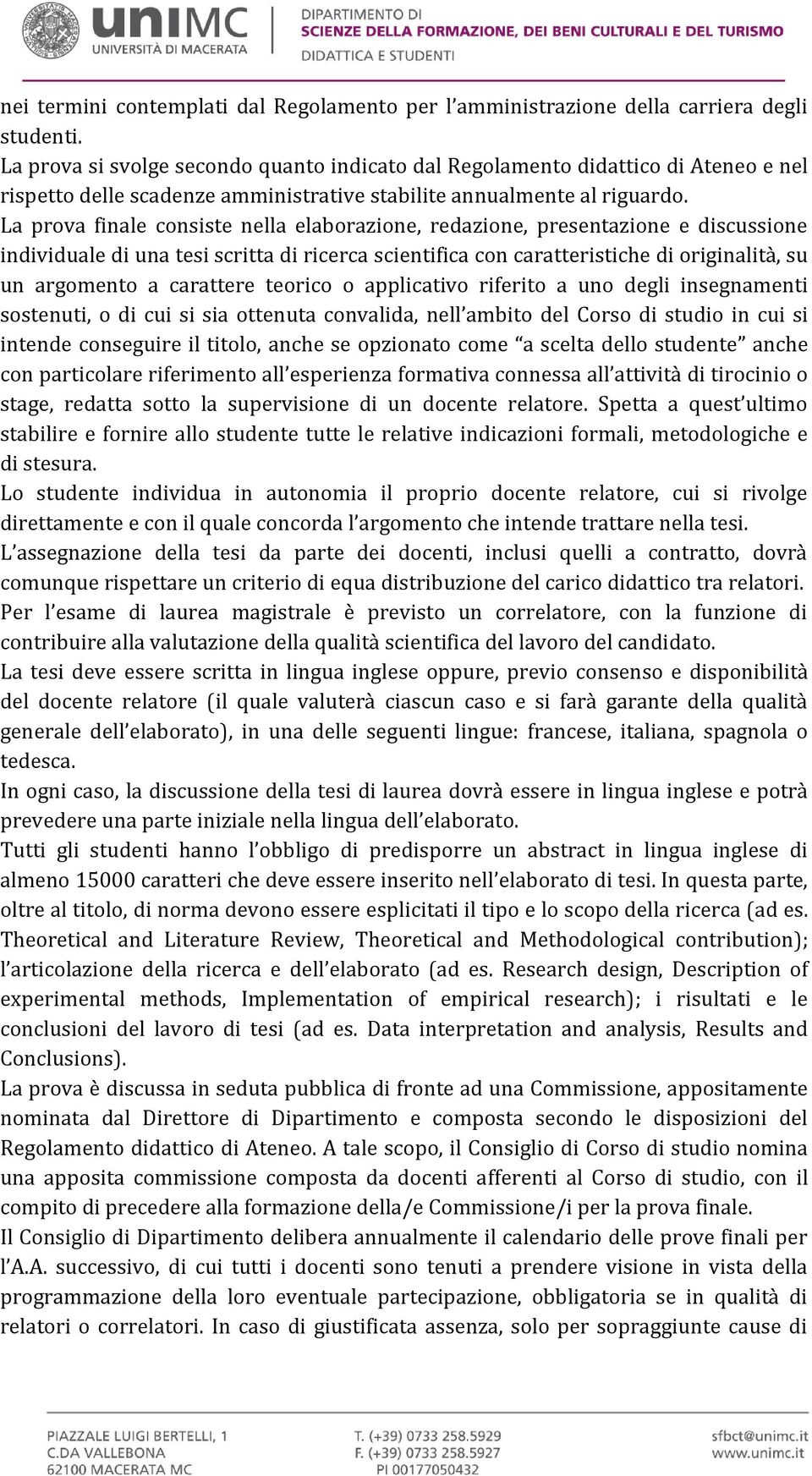 unimc
UNIVERSITÀ DI MACERATA

DIPARTIMENTO DI
SCIENZE DELLA FORMAZIONE, DEI BENI CULTURALI E DEL TURISMO
DIDATTICA E STUDENTI

nei termini contemplati dal Regolamento per l'amministrazione della carriera degli studenti.
La prova si svolge secondo quanto indicato dal Regolamento didattico di Ateneo e nel rispetto delle scadenze amministrative stabilite annualmente al riguardo.
La prova finale consiste nella elaborazione, redazione, presentazione e discussione individuale di una tesi scritta di ricerca scientifica con caratteristiche di originalità, su un argomento a carattere teorico o applicativo riferito a uno degli insegnamenti sostenuti, o di cui si sia ottenuta convalida, nell'ambito del Corso di studio in cui si intende conseguire il titolo, anche se opzionato come "a scelta dello studente" anche con particolare riferimento all'esperienza formativa connessa all'attività di tirocinio o stage, redatta sotto la supervisione di un docente relatore. Spetta a quest'ultimo stabilire e fornire allo studente tutte le relative indicazioni formali, metodologiche e di stesura.
Lo studente individua in autonomia il proprio docente relatore, cui si rivolge direttamente e con il quale concorda l'argomento che intende trattare nella tesi.
L'assegnazione della tesi da parte dei docenti, inclusi quelli a contratto, dovrà comunque rispettare un criterio di equa distribuzione del carico didattico tra relatori.
Per l'esame di laurea magistrale è previsto un correlatore, con la funzione di contribuire alla valutazione della qualità scientifica del lavoro del candidato.
La tesi deve essere scritta in lingua inglese oppure, previo consenso e disponibilità del docente relatore (il quale valuterà ciascun caso e si farà garante della qualità generale dell'elaborato), in una delle seguenti lingue: francese, italiana, spagnola o tedesca.
In ogni caso, la discussione della tesi di laurea dovrà essere in lingua inglese e potrà prevedere una parte iniziale nella lingua dell'elaborato.
Tutti gli studenti hanno l'obbligo di predisporre un abstract in lingua inglese di almeno 15000 caratteri che deve essere inserito nell'elaborato di tesi. In questa parte, oltre al titolo, di norma devono essere esplicitati il tipo e lo scopo della ricerca (ad es. Theoretical and Literature Review, Theoretical and Methodological contribution); l'articolazione della ricerca e dell'elaborato (ad es. Research design, Description of experimental methods, Implementation of empirical research); i risultati e le conclusioni del lavoro di tesi (ad es. Data interpretation and analysis, Results and Conclusions).
La prova è discussa in seduta pubblica di fronte ad una Commissione, appositamente nominata dal Direttore di Dipartimento e composta secondo le disposizioni del Regolamento didattico di Ateneo. A tale scopo, il Consiglio di Corso di studio nomina una apposita commissione composta da docenti afferenti al Corso di studio, con il compito di precedere alla formazione della/e Commissione/i per la prova finale.
Il Consiglio di Dipartimento delibera annualmente il calendario delle prove finali per l'A.A. successivo, di cui tutti i docenti sono tenuti a prendere visione in vista della programmazione della loro eventuale partecipazione, obbligatoria se in qualità di relatori o correlatori. In caso di giustificata assenza, solo per sopraggiunte cause di

PIAZZALE LUIGI BERTELLI, 1
C.DA VALLEBONA
62100 MACERATA MC

T. (+39) 0733 258.5929
F. (+39) 0733 258.5927
PI 00177050432

sfbct@unimc.it
www.unimc.it